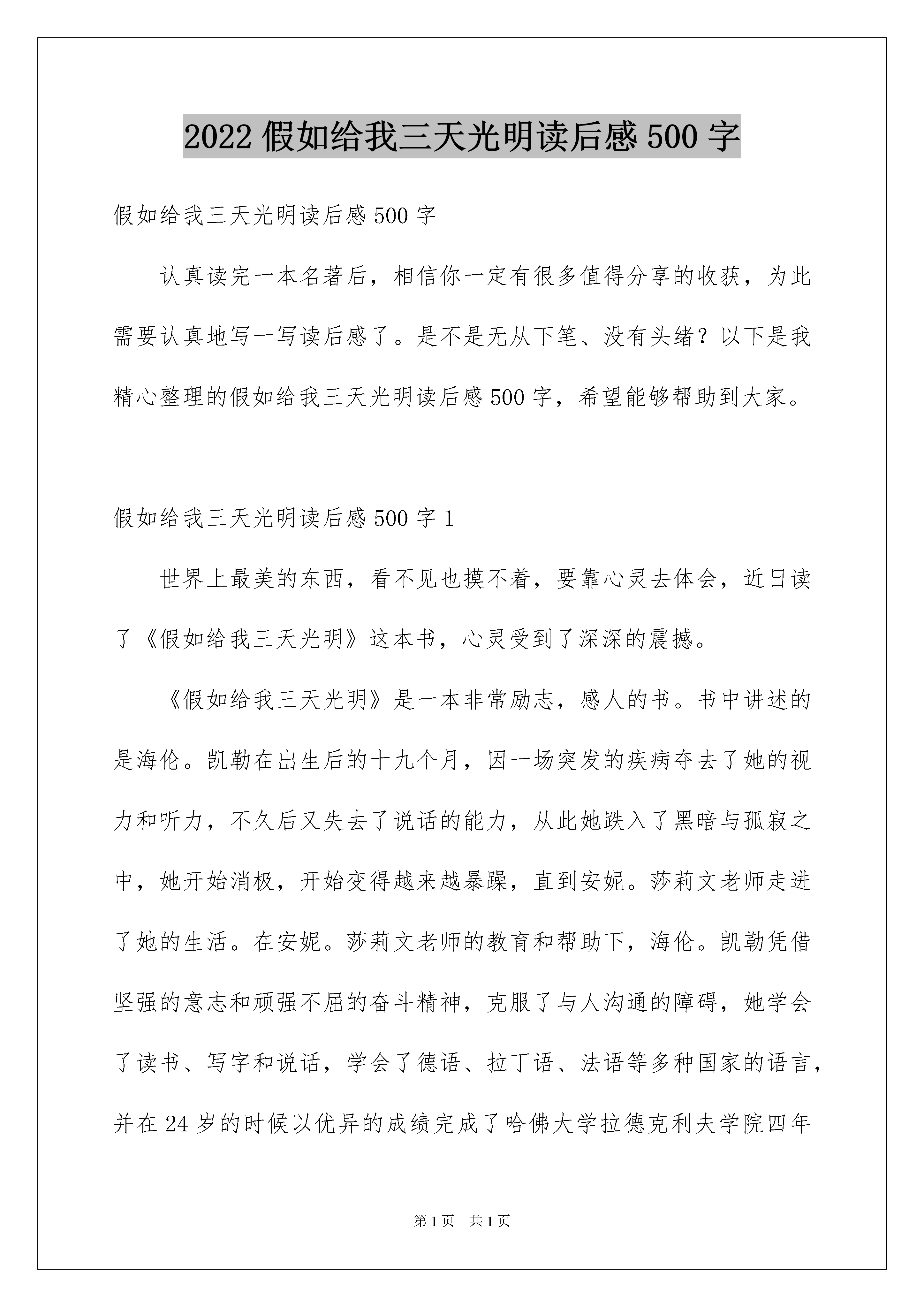 2022 假如给我三天光明读后感 500 字

假如给我三天光明读后感 500 字

认真读完一本名著后，相信你一定有很多值得分享的收获，为此需要认真地写一写读后感了。是不是无从下笔、没有头绪？以下是我精心整理的假如给我三天光明读后感 500 字，希望能够帮助到大家。

假如给我三天光明读后感 500 字 1

世界上最美的东西，看不见也摸不着，要靠心灵去体会，近日读了《假如给我三天光明》这本书，心灵受到了深深的震撼。

《假如给我三天光明》是一本非常励志，感人的书。书中讲述的是海伦。凯勒在出生后的十九个月，因一场突发的疾病夺去了她的视力和听力，不久后又失去了说话的能力，从此她跌入了黑暗与孤寂之中，她开始消极，开始变得越来越暴躁，直到安妮。莎莉文老师走进了她的生活。在安妮。莎莉文老师的教育和帮助下，海伦。凯勒凭借坚强的意志和顽强不屈的奋斗精神，克服了与人沟通的障碍，她学会了读书、写字和说话，学会了德语、拉丁语、法语等多种国家的语言，并在 24 岁的时候以优异的成绩完成了哈佛大学拉德克利夫学院四年

第 1 页　共 1 页